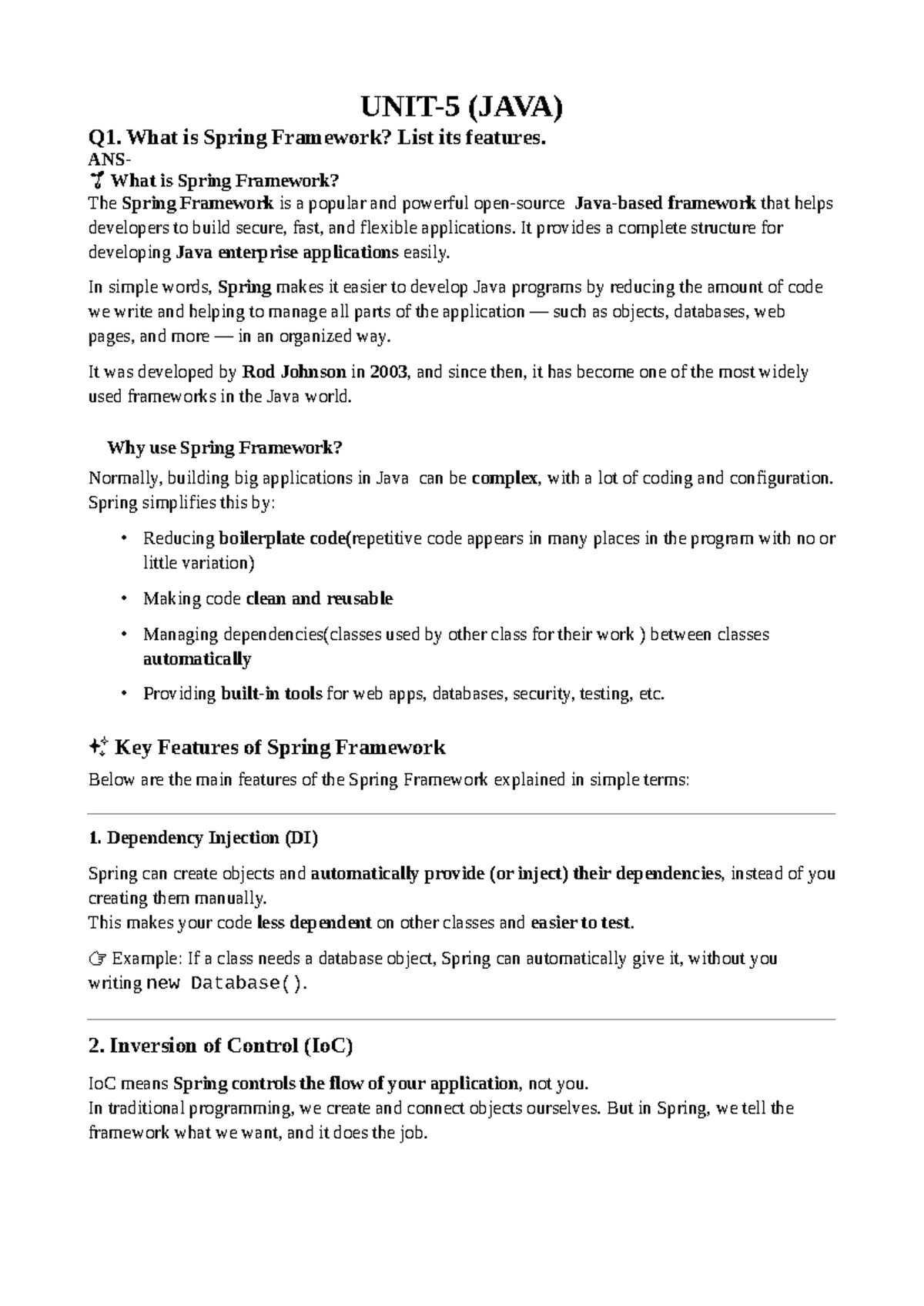 UNIT-5 (JAVA)

Q1. What is Spring Framework? List its features.

ANS-

🌱 What is Spring Framework?

The Spring Framework is a popular and powerful open-source Java-based framework that helps developers to build secure, fast, and flexible applications. It provides a complete structure for developing Java enterprise applications easily.

In simple words, Spring makes it easier to develop Java programs by reducing the amount of code we write and helping to manage all parts of the application — such as objects, databases, web pages, and more — in an organized way.

It was developed by Rod Johnson in 2003, and since then, it has become one of the most widely used frameworks in the Java world.

Why use Spring Framework?

Normally, building big applications in Java can be complex, with a lot of coding and configuration. Spring simplifies this by:

• Reducing boilerplate code(repetitive code appears in many places in the program with no or little variation)

• Making code clean and reusable

• Managing dependencies(classes used by other class for their work ) between classes automatically

• Providing built-in tools for web apps, databases, security, testing, etc.

✨ Key Features of Spring Framework

Below are the main features of the Spring Framework explained in simple terms:

1. Dependency Injection (DI)

Spring can create objects and automatically provide (or inject) their dependencies, instead of you creating them manually.

This makes your code less dependent on other classes and easier to test.

👉 Example: If a class needs a database object, Spring can automatically give it, without you writing new Database().

2. Inversion of Control (IoC)

IoC means Spring controls the flow of your application, not you.

In traditional programming, we create and connect objects ourselves. But in Spring, we tell the framework what we want, and it does the job.